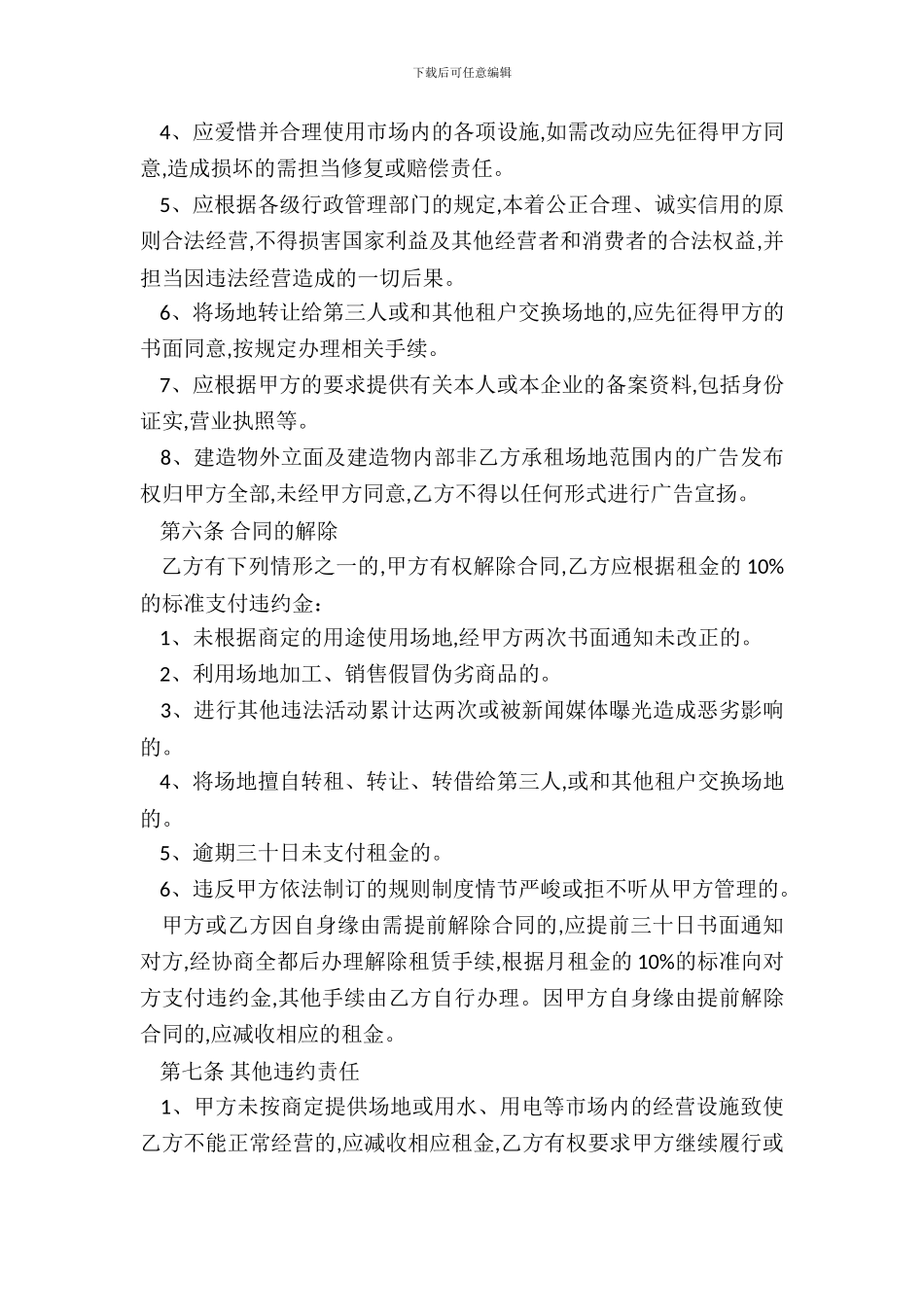 下载后可任意编辑

4、应爱惜并合理使用市场内的各项设施,如需改动应先征得甲方同意,造成损坏的需担当修复或赔偿责任。

5、应根据各级行政管理部门的规定,本着公正合理、诚实信用的原则合法经营,不得损害国家利益及其他经营者和消费者的合法权益,并担当因违法经营造成的一切后果。

6、将场地转让给第三人或和其他租户交换场地的,应先征得甲方的书面同意,按规定办理相关手续。

7、应根据甲方的要求提供有关本人或本企业的备案资料,包括身份证实,营业执照等。

8、建造物外立面及建造物内部非乙方承租场地范围内的广告发布权归甲方全部,未经甲方同意,乙方不得以任何形式进行广告宣扬。

第六条 合同的解除

乙方有下列情形之一的,甲方有权解除合同,乙方应根据租金的 10%的标准支付违约金:

1、未根据商定的用途使用场地,经甲方两次书面通知未改正的。

2、利用场地加工、销售假冒伪劣商品的。

3、进行其他违法活动累计达两次或被新闻媒体曝光造成恶劣影响的。

4、将场地擅自转租、转让、转借给第三人,或和其他租户交换场地的。

5、逾期三十日未支付租金的。

6、违反甲方依法制订的规则制度情节严峻或拒不听从甲方管理的。

甲方或乙方因自身缘由需提前解除合同的,应提前三十日书面通知对方,经协商全都后办理解除租赁手续,根据月租金的 10%的标准向对方支付违约金,其他手续由乙方自行办理。因甲方自身缘由提前解除合同的,应减收相应的租金。

第七条 其他违约责任

1、甲方未按商定提供场地或用水、用电等市场内的经营设施致使乙方不能正常经营的,应减收相应租金,乙方有权要求甲方继续履行或